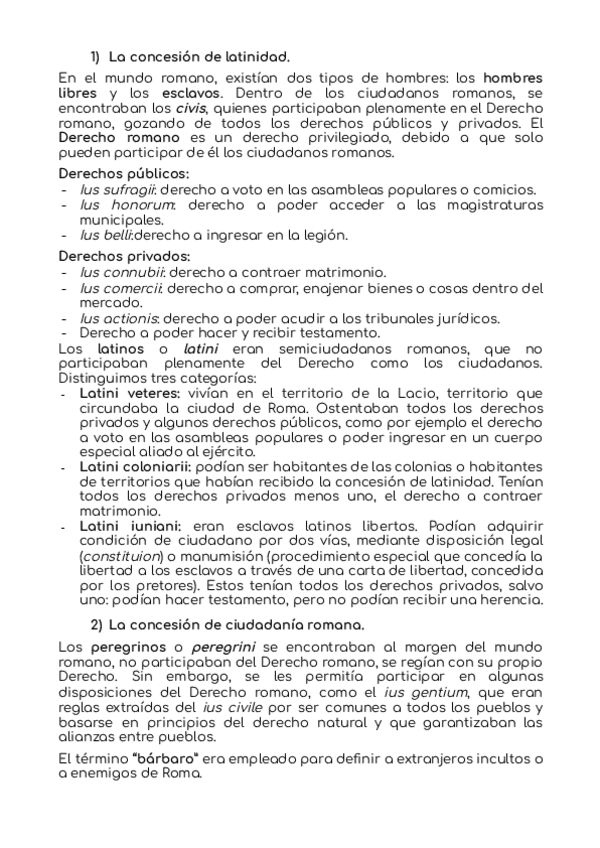 1) La concesión de latinidad.

En el mundo romano, existían dos tipos de hombres: los hombres libres y los esclavos. Dentro de los ciudadanos romanos, se encontraban los civis, quienes participaban plenamente en el Derecho romano, gozando de todos los derechos públicos y privados. El Derecho romano es un derecho privilegiado, debido a que solo pueden participar de él los ciudadanos romanos.

Derechos públicos:
- Ius sufragii: derecho a voto en las asambleas populares o comicios.
- Ius honorum: derecho a poder acceder a las magistraturas municipales.
- Ius belli:derecho a ingresar en la legión.

Derechos privados:
- Ius connubii: derecho a contraer matrimonio.
- Ius comercii: derecho a comprar, enajenar bienes o cosas dentro del mercado.
- Ius actionis: derecho a poder acudir a los tribunales jurídicos.
- Derecho a poder hacer y recibir testamento.

Los latinos o latini eran semiciudadanos romanos, que no participaban plenamente del Derecho como los ciudadanos. Distinguimos tres categorías:
- Latini veteres: vivían en el territorio de la Lacio, territorio que circundaba la ciudad de Roma. Ostentaban todos los derechos privados y algunos derechos públicos, como por ejemplo el derecho a voto en las asambleas populares o poder ingresar en un cuerpo especial aliado al ejército.
- Latini coloniarii: podían ser habitantes de las colonias o habitantes de territorios que habían recibido la concesión de latinidad. Tenían todos los derechos privados menos uno, el derecho a contraer matrimonio.
- Latini iuniani: eran esclavos latinos libertos. Podían adquirir condición de ciudadano por dos vías, mediante disposición legal (constituion) o manumisión (procedimiento especial que concedía la libertad a los esclavos a través de una carta de libertad, concedida por los pretores). Estos tenían todos los derechos privados, salvo uno: podían hacer testamento, pero no podían recibir una herencia.

2) La concesión de ciudadanía romana.

Los peregrinos o peregrini se encontraban al margen del mundo romano, no participaban del Derecho romano, se regían con su propio Derecho. Sin embargo, se les permitía participar en algunas disposiciones del Derecho romano, como el ius gentium, que eran reglas extraídas del ius civile por ser comunes a todos los pueblos y basarse en principios del derecho natural y que garantizaban las alianzas entre pueblos.

El término "bárbaro" era empleado para definir a extranjeros incultos o a enemigos de Roma.